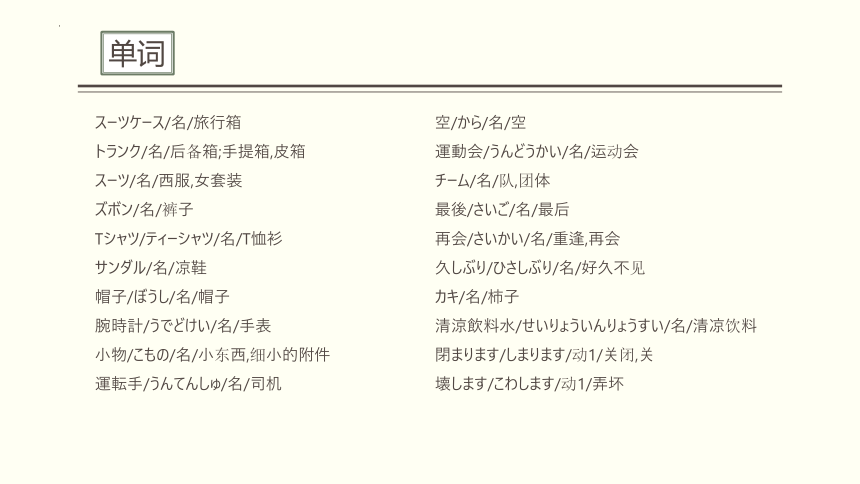 单词

スーツケース/名/旅行箱
トランク/名/后备箱;手提箱,皮箱
スーツ/名/西服,女套装
ズボン/名/裤子
Tシャツ/ティーシャツ/名/T恤衫
サンダル/名/凉鞋
帽子/ぼうし/名/帽子
腕時計/うでどけい/名/手表
小物/こもの/名/小东西,细小的附件
運転手/うんてんしゅ/名/司机

空/から/名/空
運動会/うんどうかい/名/运动会
チーム/名/队,团体
最後/さいご/名/最后
再会/さいかい/名/重逢,再会
久しぶり/ひさしぶり/名/好久不见
カキ/名/柿子
清涼飲料水/せいりょういんりょうすい/名/清凉饮料
閉まります/しまります/动1/关闭,关
壊します/こわします/动1/弄坏